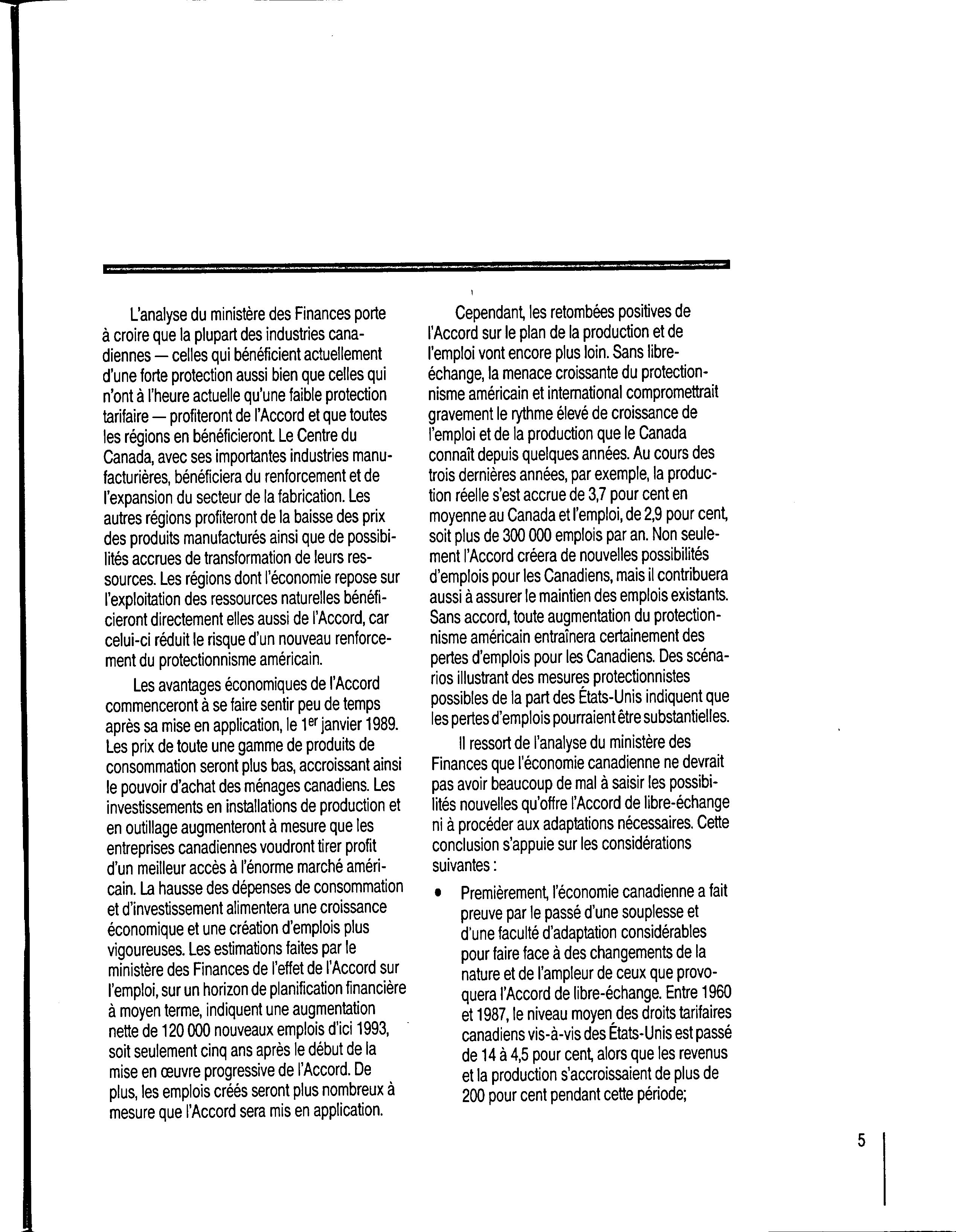 L'analyse du ministère des Finances porte à croire que la plupart des industries canadiennes — celles qui bénéficient actuellement d'une forte protection aussi bien que celles qui n'ont à l'heure actuelle qu'une faible protection tarifaire — profiteront de l'Accord et que toutes les régions en bénéficieront. Le Centre du Canada, avec ses importantes industries manufacturières, bénéficiera du renforcement et de l'expansion du secteur de la fabrication. Les autres régions profiteront de la baisse des prix des produits manufacturés ainsi que de possibilités accrues de transformation de leurs ressources. Les régions dont l'économie repose sur l'exploitation des ressources naturelles bénéficieront directement elles aussi de l'Accord, car celui-ci réduit le risque d'un nouveau renforcement du protectionnisme américain.

Les avantages économiques de l'Accord commenceront à se faire sentir peu de temps après sa mise en application, le 1$^{er}$ janvier 1989. Les prix de toute une gamme de produits de consommation seront plus bas, accroissant ainsi le pouvoir d'achat des ménages canadiens. Les investissements en installations de production et en outillage augmenteront à mesure que les entreprises canadiennes voudront tirer profit d'un meilleur accès à l'énorme marché américain. La hausse des dépenses de consommation et d'investissement alimentera une croissance économique et une création d'emplois plus vigoureuses. Les estimations faites par le ministère des Finances de l'effet de l'Accord sur l'emploi, sur un horizon de planification financière à moyen terme, indiquent une augmentation nette de 120 000 nouveaux emplois d'ici 1993, soit seulement cinq ans après le début de la mise en œuvre progressive de l'Accord. De plus, les emplois créés seront plus nombreux à mesure que l'Accord sera mis en application.

Cependant, les retombées positives de l'Accord sur le plan de la production et de l'emploi vont encore plus loin. Sans libre-échange, la menace croissante du protectionnisme américain et international compromettrait gravement le rythme élevé de croissance de l'emploi et de la production que le Canada connaît depuis quelques années. Au cours des trois dernières années, par exemple, la production réelle s'est accrue de 3,7 pour cent en moyenne au Canada et l'emploi, de 2,9 pour cent, soit plus de 300 000 emplois par an. Non seulement l'Accord créera de nouvelles possibilités d'emplois pour les Canadiens, mais il contribuera aussi à assurer le maintien des emplois existants. Sans accord, toute augmentation du protectionnisme américain entraînera certainement des pertes d'emplois pour les Canadiens. Des scénarios illustrant des mesures protectionnistes possibles de la part des États-Unis indiquent que les pertes d'emplois pourraient être substantielles.

Il ressort de l'analyse du ministère des Finances que l'économie canadienne ne devrait pas avoir beaucoup de mal à saisir les possibilités nouvelles qu'offre l'Accord de libre-échange ni à procéder aux adaptations nécessaires. Cette conclusion s'appuie sur les considérations suivantes :

• Premièrement, l'économie canadienne a fait preuve par le passé d'une souplesse et d'une faculté d'adaptation considérables pour faire face à des changements de la nature et de l'ampleur de ceux que provoquera l'Accord de libre-échange. Entre 1960 et 1987, le niveau moyen des droits tarifaires canadiens vis-à-vis des États-Unis est passé de 14 à 4,5 pour cent, alors que les revenus et la production s'accroissaient de plus de 200 pour cent pendant cette période;

5